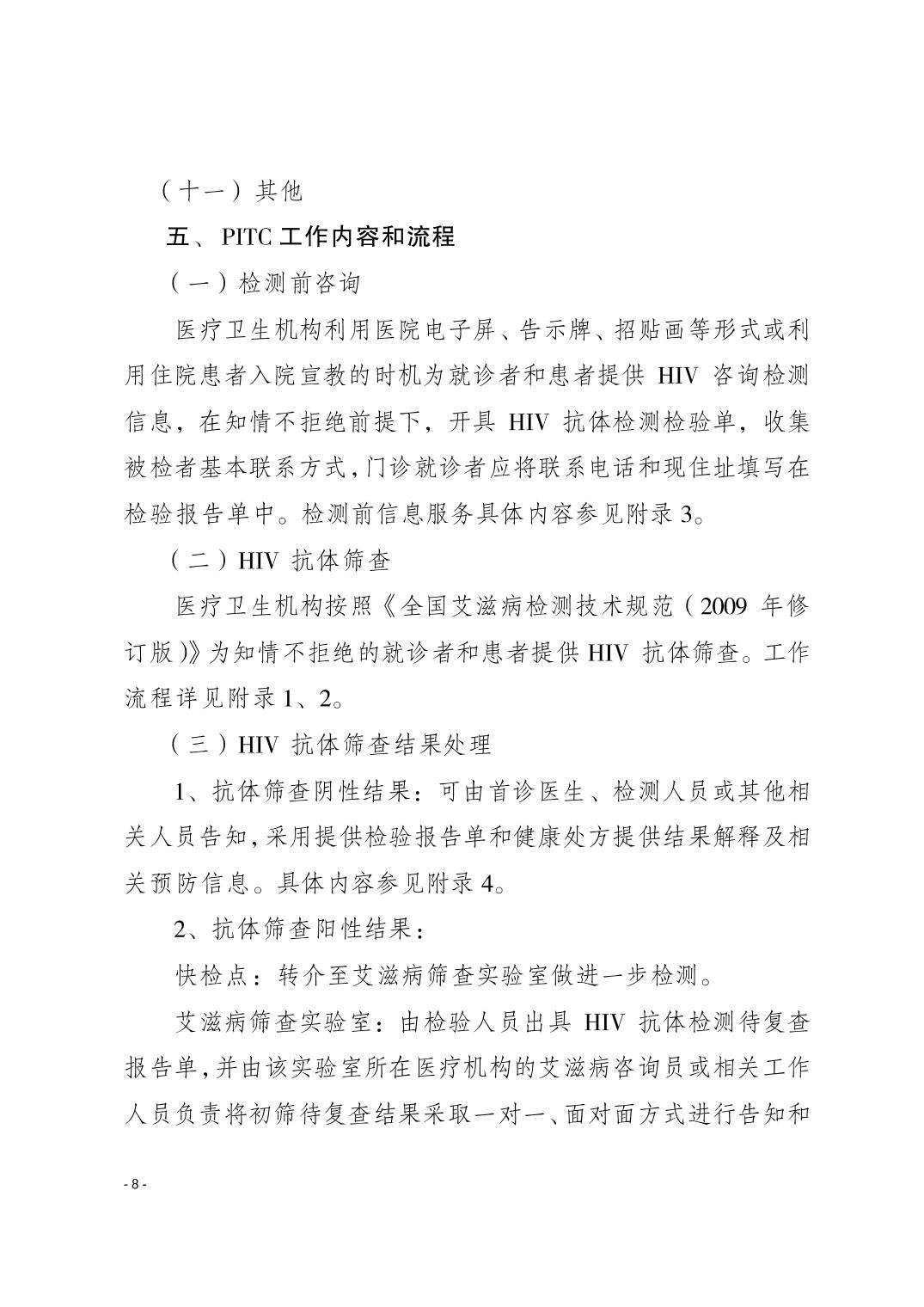 （十一）其他

五、PITC 工作内容和流程

（一）检测前咨询

医疗卫生机构利用医院电子屏、告示牌、招贴画等形式或利用住院患者入院宣教的时机为就诊者和患者提供 HIV 咨询检测信息，在知情不拒绝前提下，开具 HIV 抗体检测检验单，收集被检者基本联系方式，门诊就诊者应将联系电话和现住址填写在检验报告单中。检测前信息服务具体内容参见附录 3。

（二）HIV 抗体筛查

医疗卫生机构按照《全国艾滋病检测技术规范（2009 年修订版）》为知情不拒绝的就诊者和患者提供 HIV 抗体筛查。工作流程详见附录 1、2。

（三）HIV 抗体筛查结果处理

1、抗体筛查阴性结果：可由首诊医生、检测人员或其他相关人员告知，采用提供检验报告单和健康处方提供结果解释及相关预防信息。具体内容参见附录 4。

2、抗体筛查阳性结果：

快检点：转介至艾滋病筛查实验室做进一步检测。

艾滋病筛查实验室：由检验人员出具 HIV 抗体检测待复查报告单，并由该实验室所在医疗机构的艾滋病咨询员或相关工作人员负责将初筛待复查结果采取一对一、面对面方式进行告知和

- 8 -